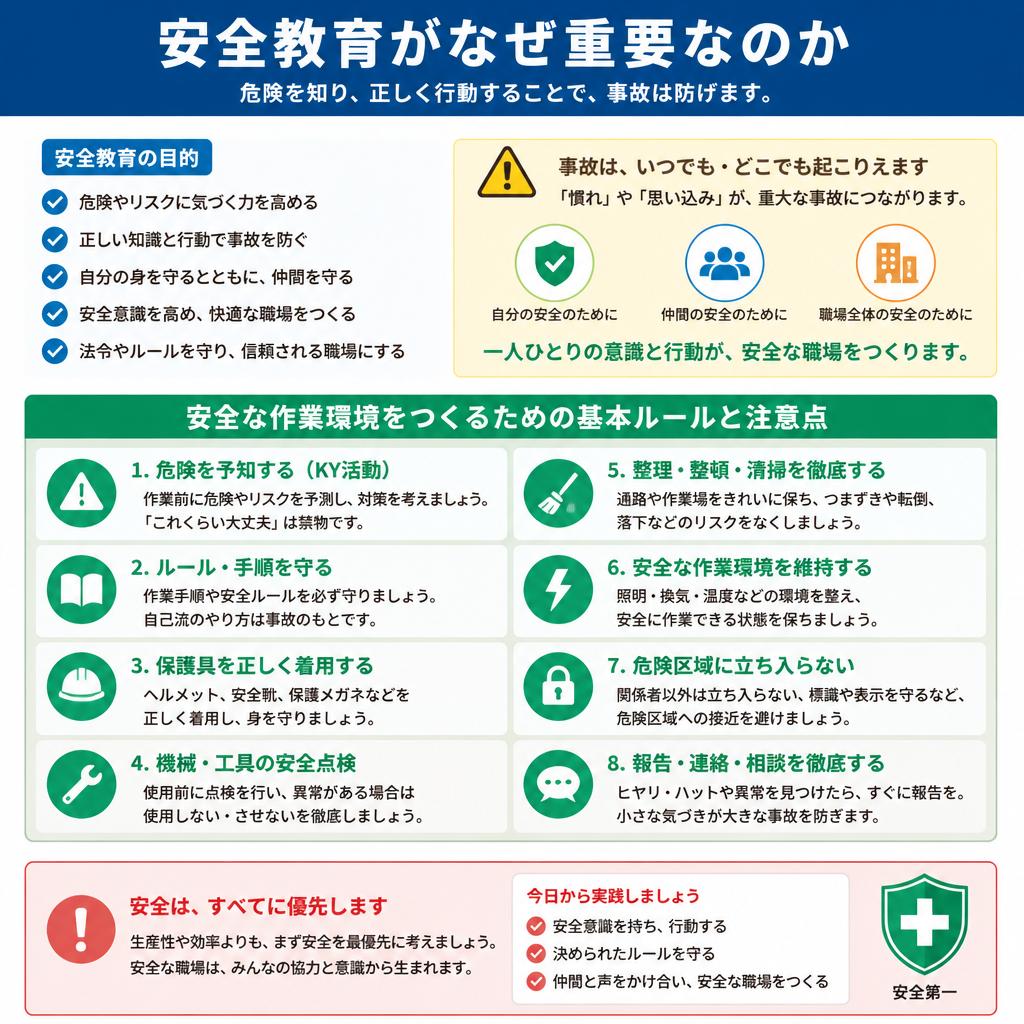 安全教育がなぜ重要なのか

危険を知り、正しく行動することで、事故は防げます。

安全教育の目的

危険やリスクに気づく力を高める

正しい知識と行動で事故を防ぐ

自分の身を守るとともに、仲間を守る

安全意識を高め、快適な職場をつくる

法令やルールを守り、信頼される職場にする

事故は、いつでも・どこでも起こりえます

「慣れ」や「思い込み」が、重大な事故につながります。

自分の安全のために

仲間の安全のために

職場全体の安全のために

一人ひとりの意識と行動が、安全な職場をつくります。

安全な作業環境をつくるための基本ルールと注意点

1. 危険を予知する（KY活動）
作業前に危険やリスクを予測し、対策を考えましょう。「これくらい大丈夫」は禁物です。

2. ルール・手順を守る
作業手順や安全ルールを必ず守りましょう。自己流のやり方は事故のもとです。

3. 保護具を正しく着用する
ヘルメット、安全靴、保護メガネなどを正しく着用し、身を守りましょう。

4. 機械・工具の安全点検
使用前に点検を行い、異常がある場合は使用しない・させないを徹底しましょう。

5. 整理・整頓・清掃を徹底する
通路や作業場をきれいに保ち、つまずきや転倒、落下などのリスクをなくしましょう。

6. 安全な作業環境を維持する
照明・換気・温度などの環境を整え、安全に作業できる状態を保ちましょう。

7. 危険区域に立ち入らない
関係者以外は立ち入らない、標識や表示を守るなど、危険区域への接近を避けましょう。

8. 報告・連絡・相談を徹底する
ヒヤリ・ハットや異常を見つけたら、すぐに報告を。小さな気づきが大きな事故を防ぎます。

安全は、すべてに優先します

生産性や効率よりも、まず安全を最優先に考えましょう。安全な職場は、みんなの協力と意識から生まれます。

今日から実践しましょう

安全意識を持ち、行動する

決められたルールを守る

仲間と声をかけ合い、安全な職場をつくる

安全第一